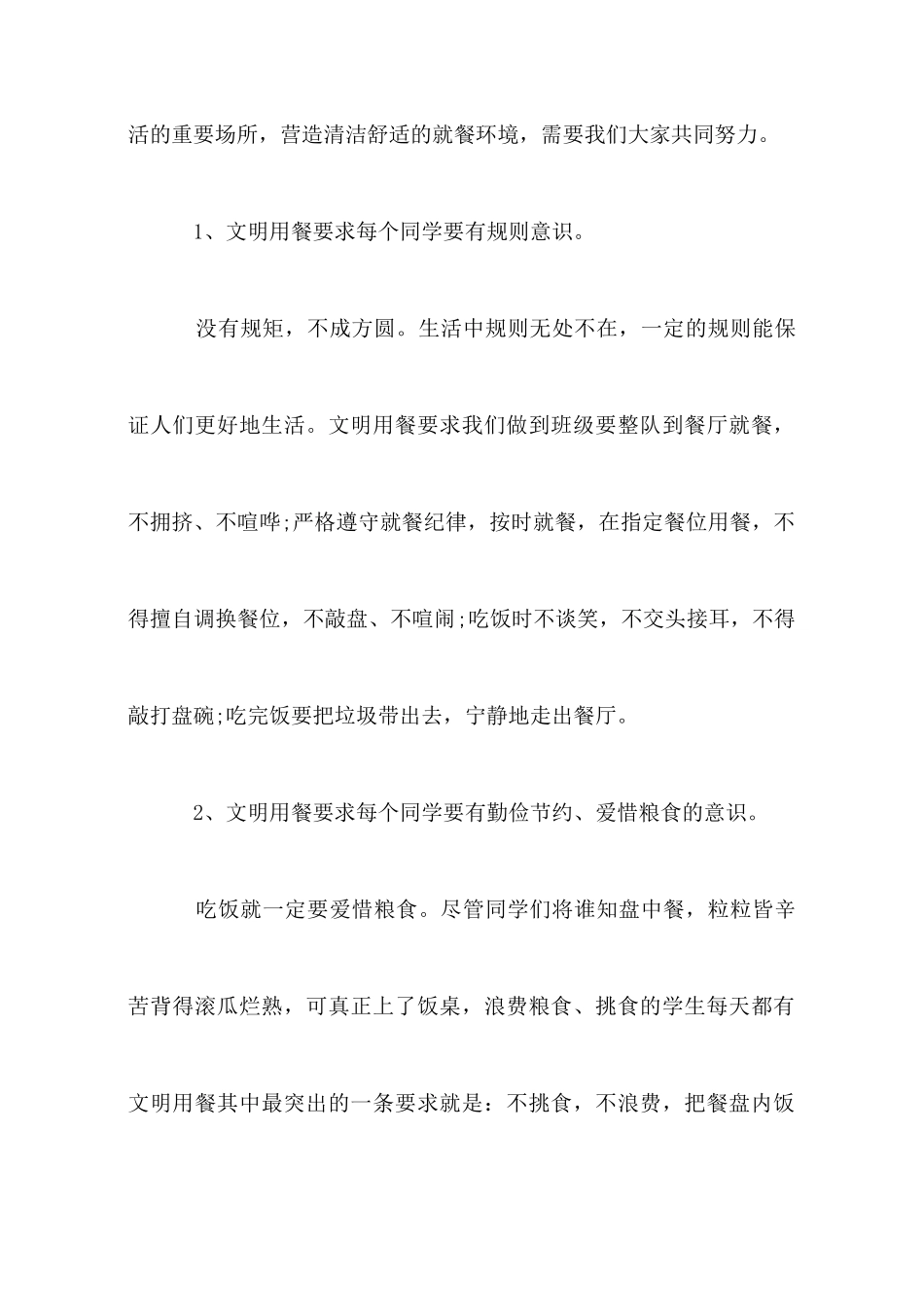 活的重要场所，营造清洁舒适的就餐环境，需要我们大家共同努力。

1、文明用餐要求每个同学要有规则意识。

没有规矩，不成方圆。生活中规则无处不在，一定的规则能保证人们更好地生活。文明用餐要求我们做到班级要整队到餐厅就餐，不拥挤、不喧哗;严格遵守就餐纪律，按时就餐，在指定餐位用餐，不得擅自调换餐位，不敲盘、不喧闹;吃饭时不谈笑，不交头接耳，不得敲打盘碗;吃完饭要把垃圾带出去，宁静地走出餐厅。

2、文明用餐要求每个同学要有勤俭节约、爱惜粮食的意识。

吃饭就一定要爱惜粮食。尽管同学们将谁知盘中餐，粒粒皆辛苦背得滚瓜烂熟，可真正上了饭桌，浪费粮食、挑食的学生每天都有文明用餐其中最突出的一条要求就是：不挑食，不浪费，把餐盘内饭